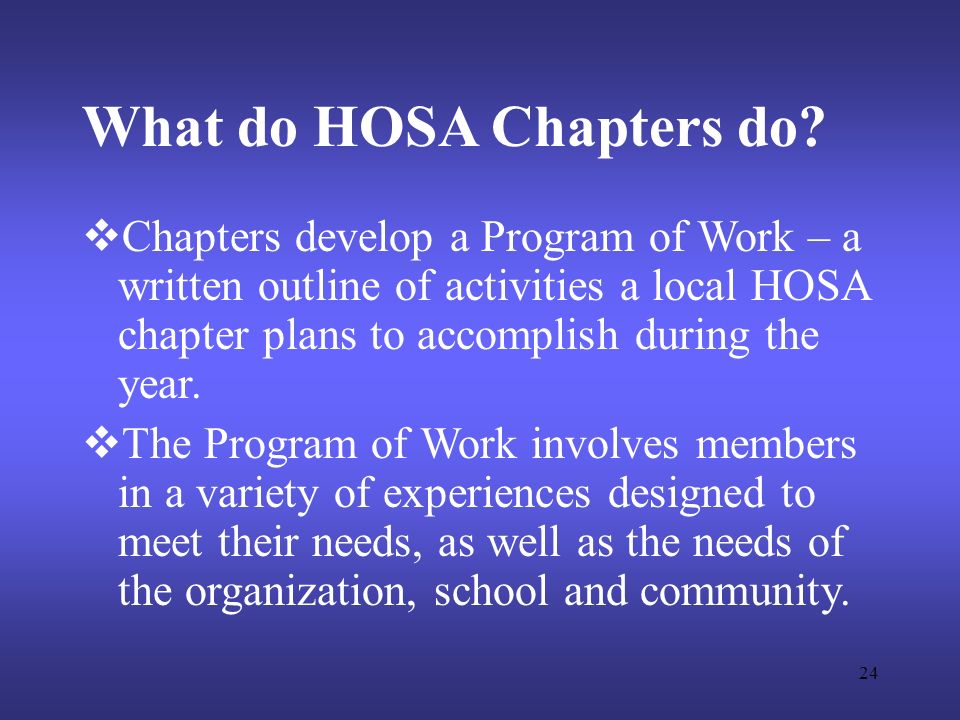 What do HOSA Chapters do?

❖Chapters develop a Program of Work – a written outline of activities a local HOSA chapter plans to accomplish during the year.

❖The Program of Work involves members in a variety of experiences designed to meet their needs, as well as the needs of the organization, school and community.

24